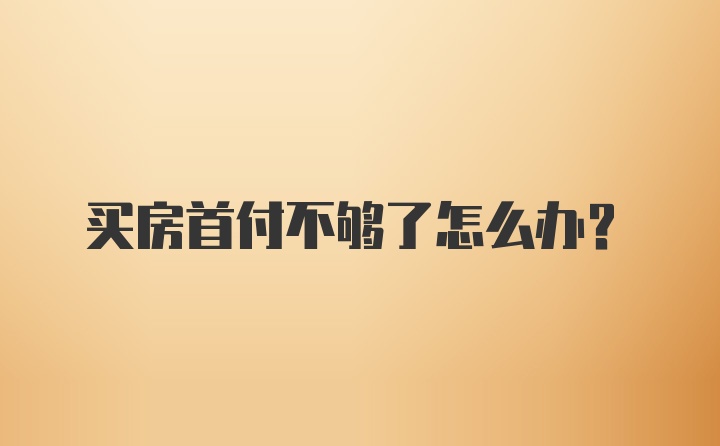 买房首付不够了怎么办?